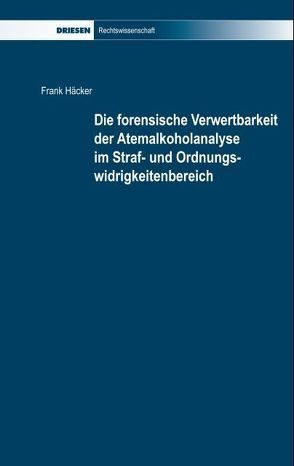 DRIESEN Rechtswissenschaft

Frank Häcker

Die forensische Verwertbarkeit der Atemalkoholanalyse im Straf- und Ordnungswidrigkeitenbereich